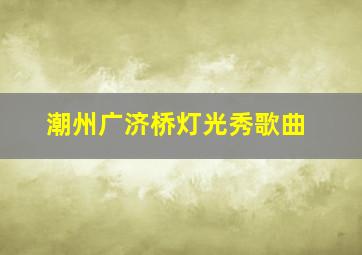 潮州广济桥灯光秀歌曲